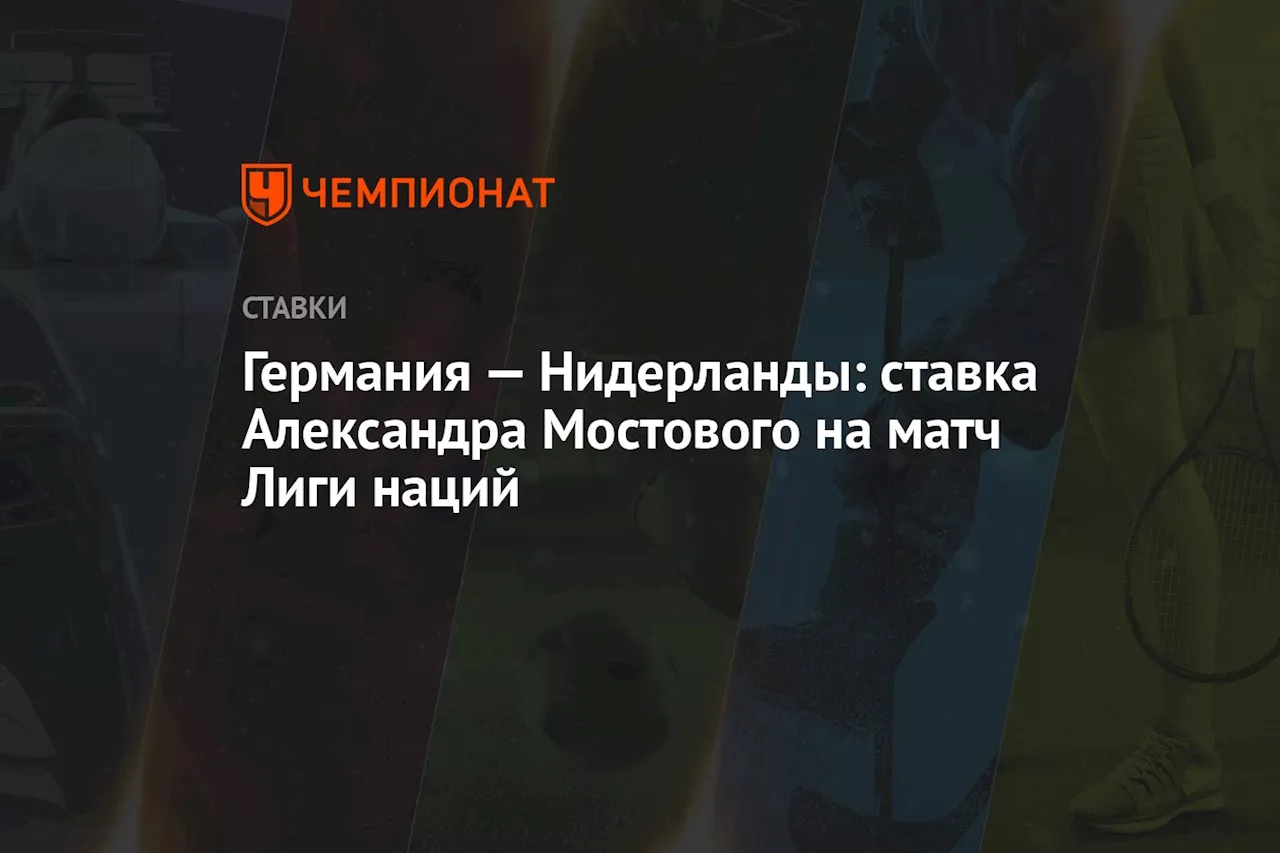 ЧЕМПИОНАТ

СТАВКИ

Германия — Нидерланды: ставка Александра Мостового на матч Лиги наций